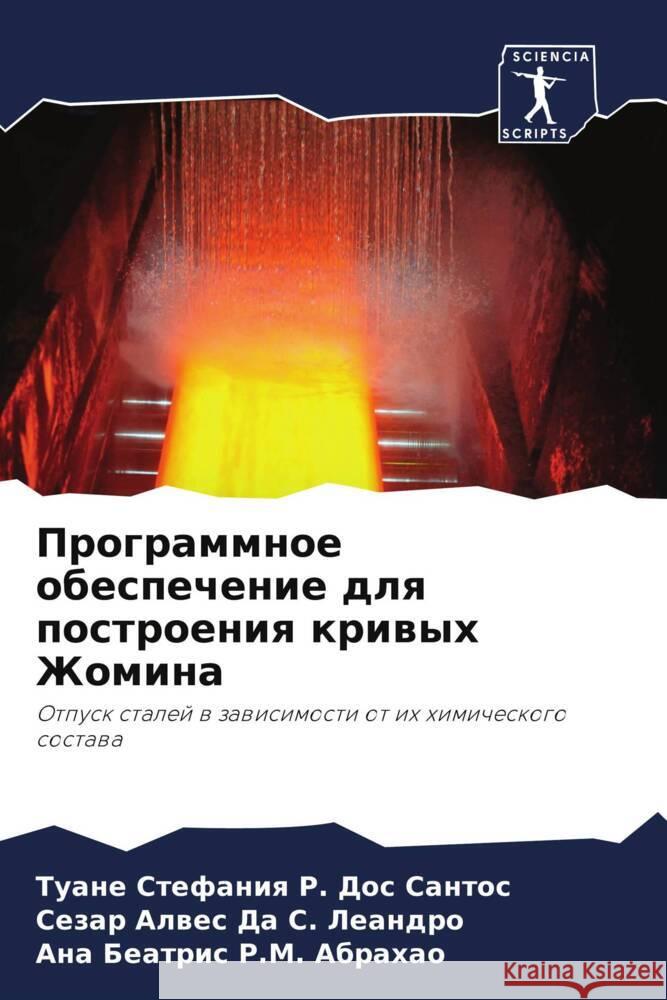 SCIENCIA SCRIPTS

Программное обеспечение для построения кривых Жомина

Отпуск сталей в зависимости от их химического состава

Туане Стефания Р. Дос Сантос
Сезар Алвес Да С. Леандро
Ана Беатрис Р.М. Абрахао